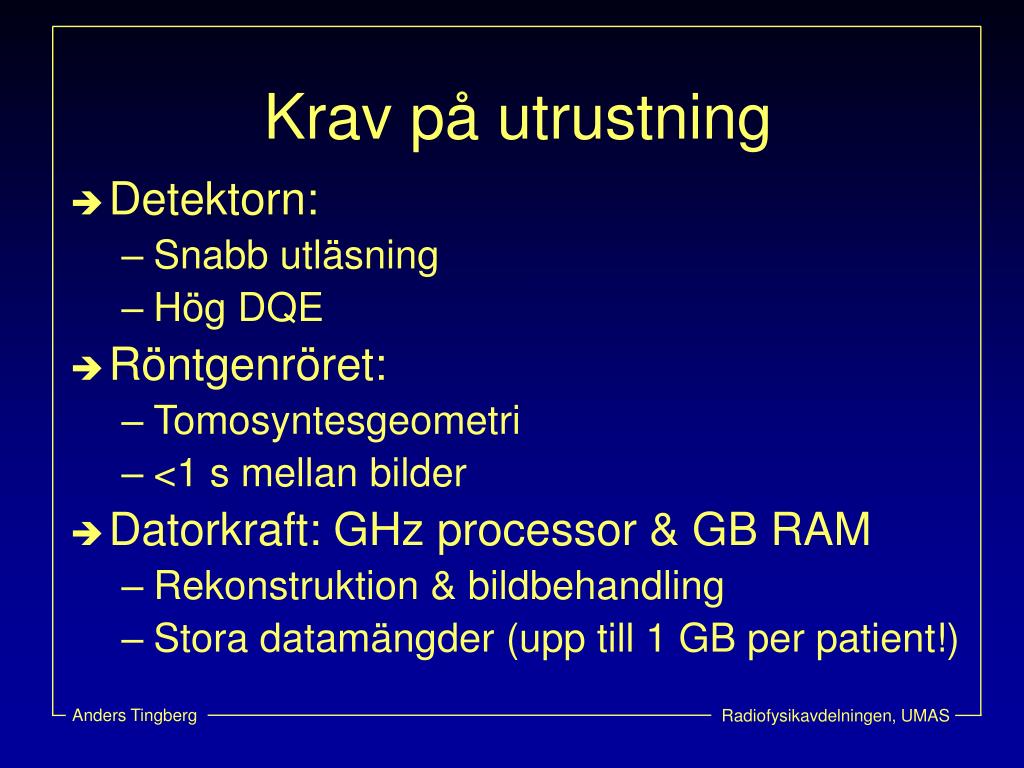 Krav på utrustning

➔ Detektorn:
– Snabb utläsning
– Hög DQE

➔ Röntgenröret:
– Tomosyntesgeometri
– <1 s mellan bilder

➔ Datorkraft: GHz processor & GB RAM
– Rekonstruktion & bildbehandling
– Stora datamängder (upp till 1 GB per patient!)

Anders Tingberg

Radiofysikavdelningen, UMAS